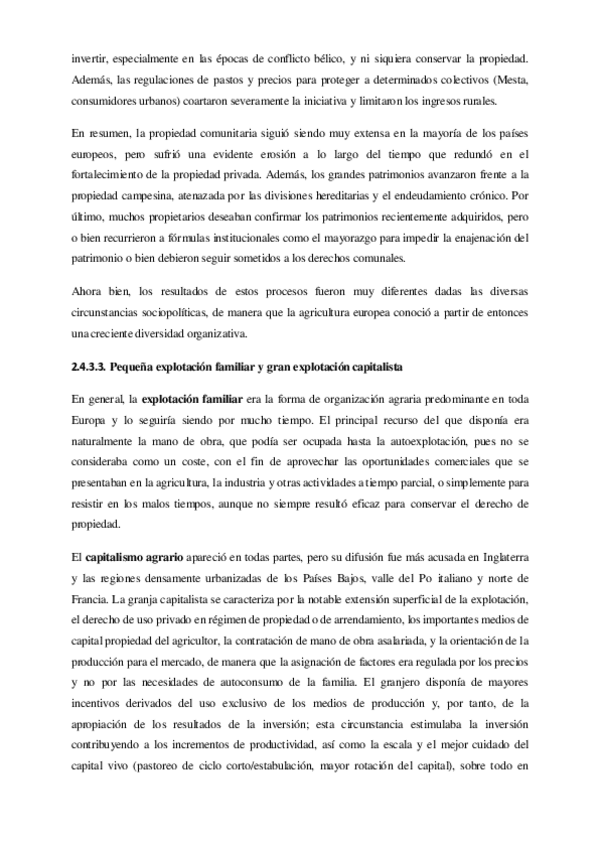 invertir, especialmente en las épocas de conflicto bélico, y ni siquiera conservar la propiedad. Además, las regulaciones de pastos y precios para proteger a determinados colectivos (Mesta, consumidores urbanos) coartaron severamente la iniciativa y limitaron los ingresos rurales.

En resumen, la propiedad comunitaria siguió siendo muy extensa en la mayoría de los países europeos, pero sufrió una evidente erosión a lo largo del tiempo que redundó en el fortalecimiento de la propiedad privada. Además, los grandes patrimonios avanzaron frente a la propiedad campesina, atenazada por las divisiones hereditarias y el endeudamiento crónico. Por último, muchos propietarios deseaban confirmar los patrimonios recientemente adquiridos, pero o bien recurrieron a fórmulas institucionales como el mayorazgo para impedir la enajenación del patrimonio o bien debieron seguir sometidos a los derechos comunales.

Ahora bien, los resultados de estos procesos fueron muy diferentes dadas las diversas circunstancias sociopolíticas, de manera que la agricultura europea conoció a partir de entonces una creciente diversidad organizativa.

2.4.3.3. Pequeña explotación familiar y gran explotación capitalista

En general, la explotación familiar era la forma de organización agraria predominante en toda Europa y lo seguiría siendo por mucho tiempo. El principal recurso del que disponía era naturalmente la mano de obra, que podía ser ocupada hasta la autoexplotación, pues no se consideraba como un coste, con el fin de aprovechar las oportunidades comerciales que se presentaban en la agricultura, la industria y otras actividades a tiempo parcial, o simplemente para resistir en los malos tiempos, aunque no siempre resultó eficaz para conservar el derecho de propiedad.

El capitalismo agrario apareció en todas partes, pero su difusión fue más acusada en Inglaterra y las regiones densamente urbanizadas de los Países Bajos, valle del Po italiano y norte de Francia. La granja capitalista se caracteriza por la notable extensión superficial de la explotación, el derecho de uso privado en régimen de propiedad o de arrendamiento, los importantes medios de capital propiedad del agricultor, la contratación de mano de obra asalariada, y la orientación de la producción para el mercado, de manera que la asignación de factores era regulada por los precios y no por las necesidades de autoconsumo de la familia. El granjero disponía de mayores incentivos derivados del uso exclusivo de los medios de producción y, por tanto, de la apropiación de los resultados de la inversión; esta circunstancia estimulaba la inversión contribuyendo a los incrementos de productividad, así como la escala y el mejor cuidado del capital vivo (pastoreo de ciclo corto/estabulación, mayor rotación del capital), sobre todo en